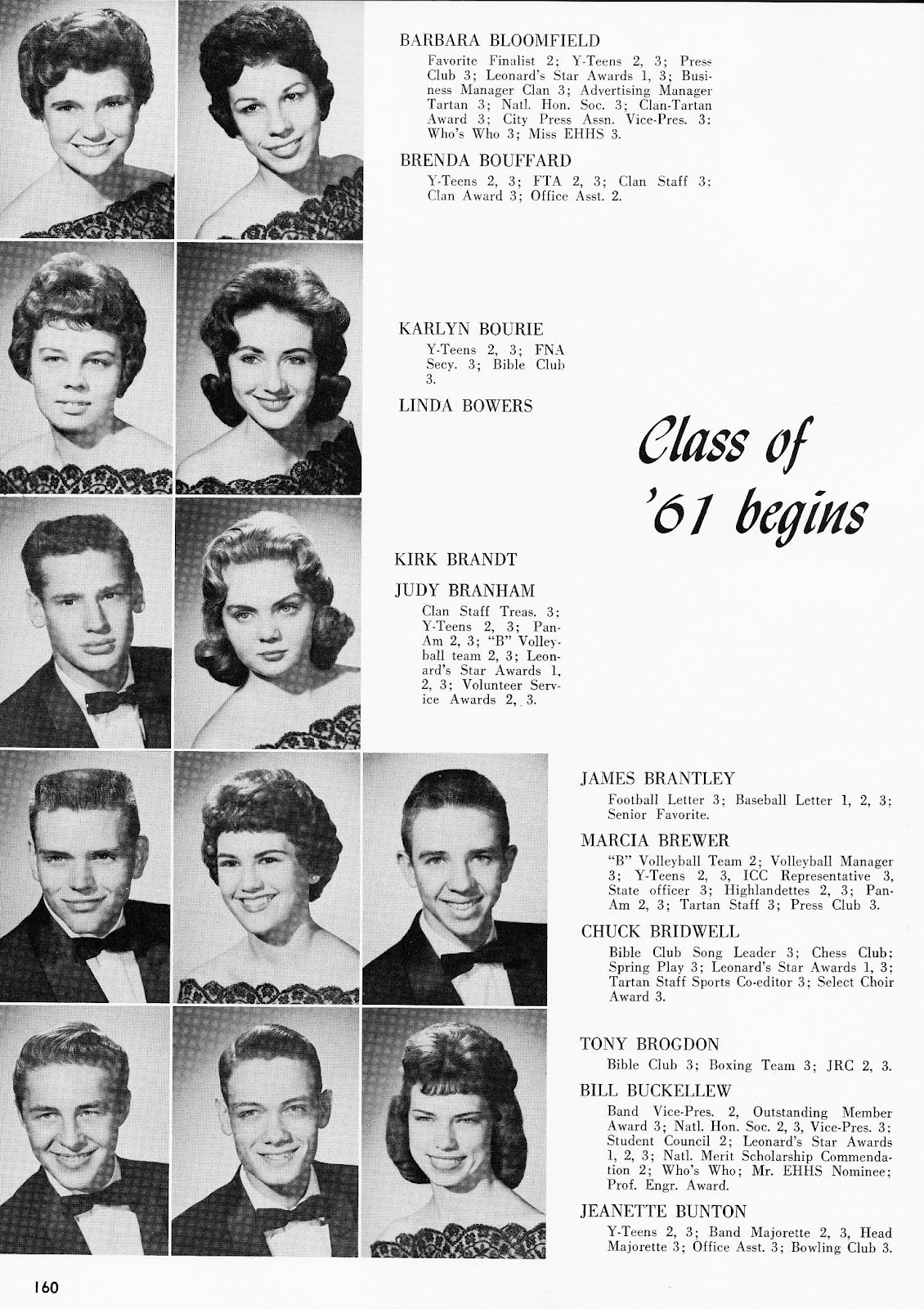 BARBARA BLOOMFIELD

Favorite Finalist 2; Y-Teens 2, 3; Press Club 3; Leonard's Star Awards 1, 3; Business Manager Clan 3; Advertising Manager Tartan 3; Natl. Hon. Soc. 3; Clan-Tartan Award 3; City Press Assn. Vice-Pres. 3; Who's Who 3; Miss EHHS 3.

BRENDA BOUFFARD

Y-Teens 2, 3; FTA 2, 3; Clan Staff 3; Clan Award 3; Office Asst. 2.

KARLYN BOURIE

Y-Teens 2, 3; FNA Secy. 3; Bible Club 3.

LINDA BOWERS

Class of '61 begins

KIRK BRANDT

JUDY BRANHAM

Clan Staff Treas. 3; Y-Teens 2, 3; Pan-Am 2, 3; "B" Volleyball team 2, 3; Leonard's Star Awards 1, 2, 3; Volunteer Service Awards 2, 3.

JAMES BRANTLEY

Football Letter 3; Baseball Letter 1, 2, 3; Senior Favorite.

MARCIA BREWER

"B" Volleyball Team 2; Volleyball Manager 3; Y-Teens 2, 3, ICC Representative 3, State officer 3; Highlandettes 2, 3; Pan-Am 2, 3; Tartan Staff 3; Press Club 3.

CHUCK BRIDWELL

Bible Club Song Leader 3; Chess Club; Spring Play 3; Leonard's Star Awards 1, 3; Tartan Staff Sports Co-editor 3; Select Choir Award 3.

TONY BROGDON

Bible Club 3; Boxing Team 3; JRC 2, 3.

BILL BUCKELLEW

Band Vice-Pres. 2, Outstanding Member Award 3; Natl. Hon. Soc. 2, 3, Vice-Pres. 3; Student Council 2; Leonard's Star Awards 1, 2, 3; Natl. Merit Scholarship Commendation 2; Who's Who; Mr. EHHS Nominee; Prof. Engr. Award.

JEANETTE BUNTON

Y-Teens 2, 3; Band Majorette 2, 3, Head Majorette 3; Office Asst. 3; Bowling Club 3.

160